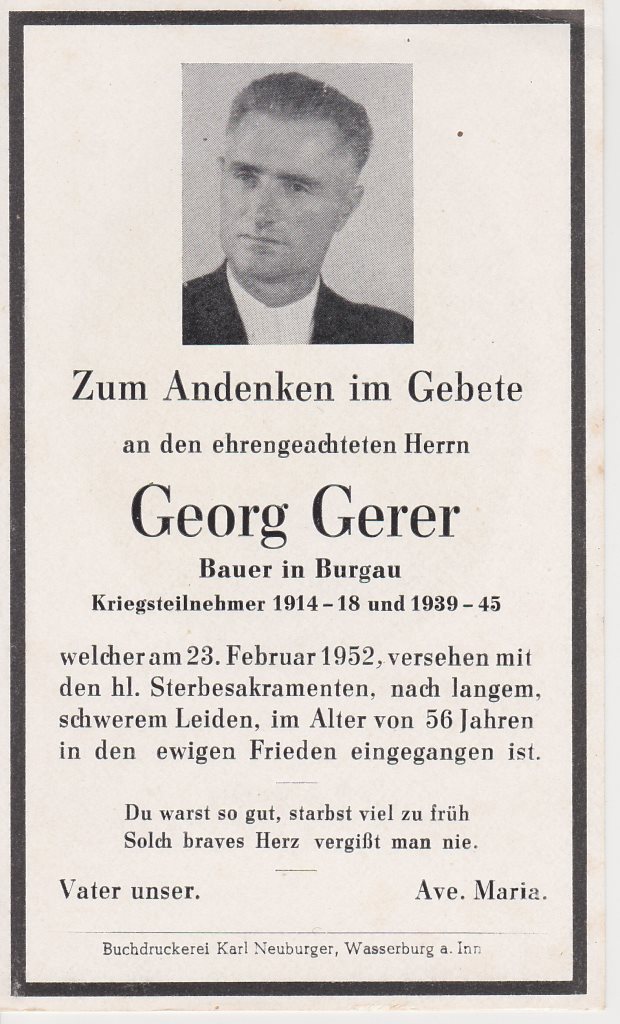 Zum Andenken im Gebete

an den ehrengeachteten Herrn

Georg Gerer

Bauer in Burgau

Kriegsteilnehmer 1914 – 18 und 1939 – 45

welcher am 23. Februar 1952, versehen mit den hl. Sterbesakramenten, nach langem, schwerem Leiden, im Alter von 56 Jahren in den ewigen Frieden eingegangen ist.

Du warst so gut, starbst viel zu früh
Solch braves Herz vergißt man nie.

Vater unser. Ave. Maria.

Buchdruckerei Karl Neuburger, Wasserburg a. Inn